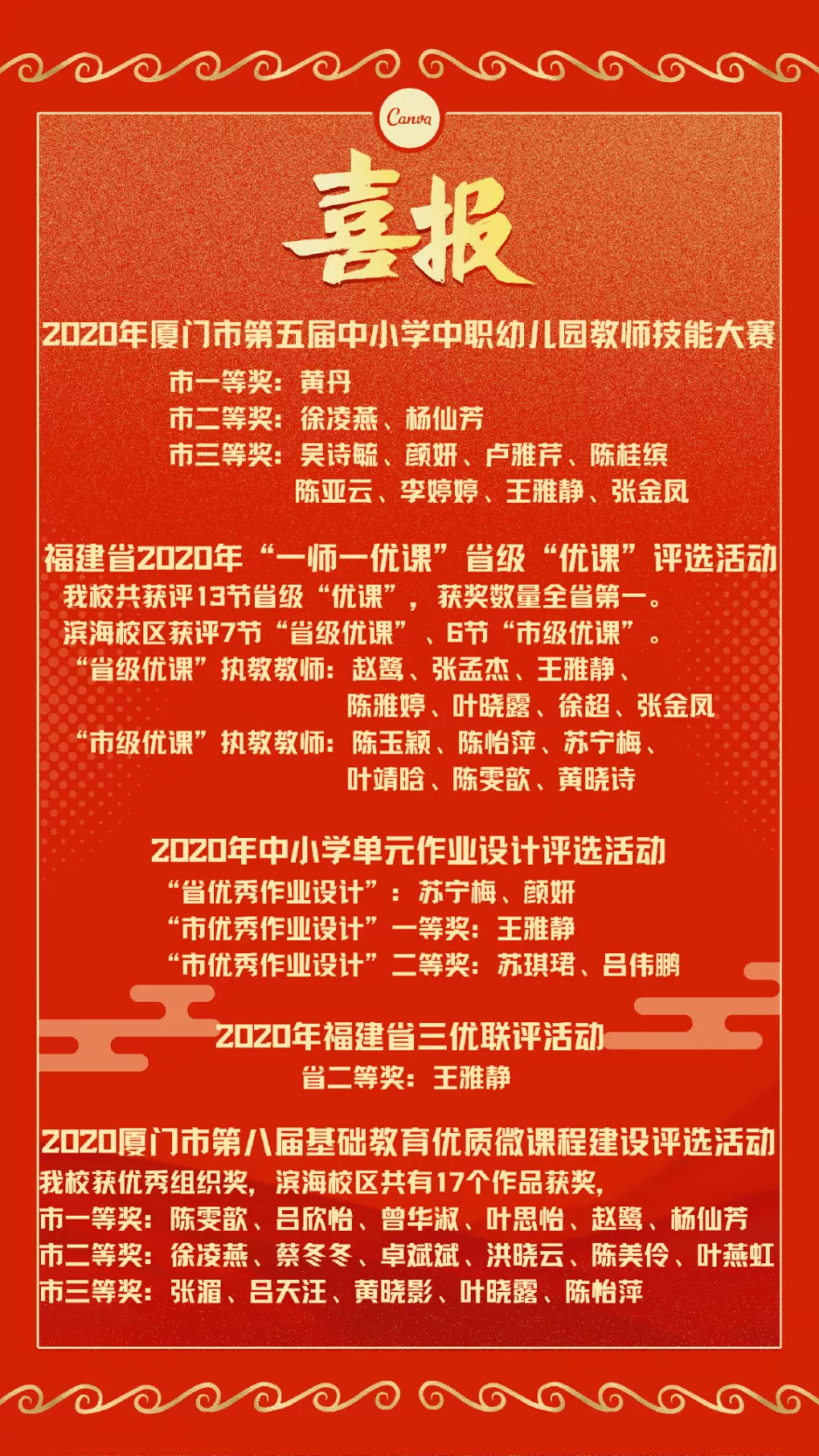 Canva

喜报

2020年厦门市第五届中小学中职幼儿园教师技能大赛
市一等奖：黄丹
市二等奖：徐凌燕、杨仙芳
市三等奖：吴诗毓、颜妍、卢雅芹、陈桂缤
陈亚云、李婷婷、王雅静、张金凤

福建省2020年“一师一优课”省级“优课”评选活动
我校共获评13节省级“优课”，获奖数量全省第一。
滨海校区获评7节“省级优课”、6节“市级优课”。
“省级优课”执教教师：赵鹭、张孟杰、王雅静、
陈雅婷、叶晓露、徐超、张金凤
“市级优课”执教教师：陈玉颖、陈怡萍、苏宁梅、
叶靖晗、陈雯歆、黄晓诗

2020年中小学单元作业设计评选活动
“省优秀作业设计”：苏宁梅、颜妍
“市优秀作业设计”一等奖：王雅静
“市优秀作业设计”二等奖：苏琪珺、吕伟鹏

2020年福建省三优联评活动
省二等奖：王雅静

2020厦门市第八届基础教育优质微课程建设评选活动
我校获优秀组织奖，滨海校区共有17个作品获奖，
市一等奖：陈雯歆、吕欣怡、曾华淑、叶思怡、赵鹭、杨仙芳
市二等奖：徐凌燕、蔡冬冬、卓斌斌、洪晓云、陈美伶、叶燕虹
市三等奖：张湄、吕天汪、黄晓影、叶晓露、陈怡萍